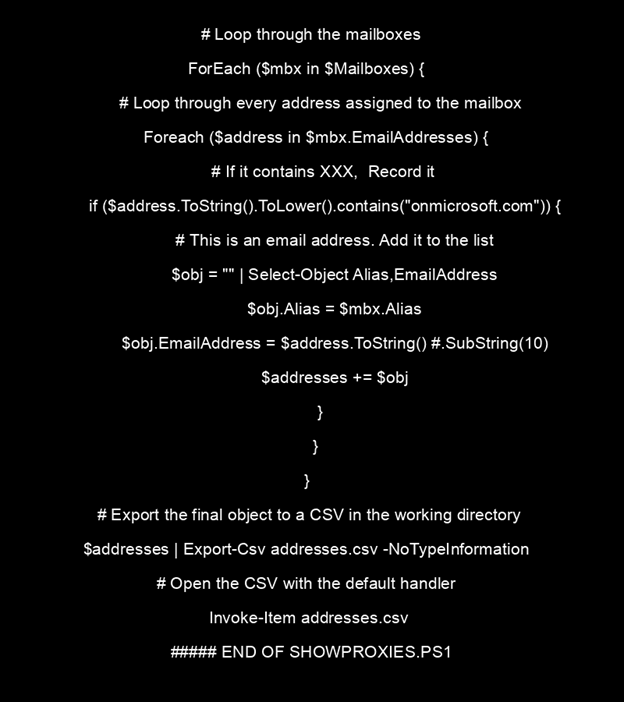 # Loop through the mailboxes

ForEach ($mbx in $Mailboxes) {

# Loop through every address assigned to the mailbox

Foreach ($address in $mbx.EmailAddresses) {

# If it contains XXX,  Record it

if ($address.ToString().ToLower().contains("onmicrosoft.com")) {

# This is an email address. Add it to the list

$obj = "" | Select-Object Alias,EmailAddress

$obj.Alias = $mbx.Alias

$obj.EmailAddress = $address.ToString() #.SubString(10)

$addresses += $obj

}

}

}

# Export the final object to a CSV in the working directory

$addresses | Export-Csv addresses.csv -NoTypeInformation

# Open the CSV with the default handler

Invoke-Item addresses.csv

##### END OF SHOWPROXIES.PS1